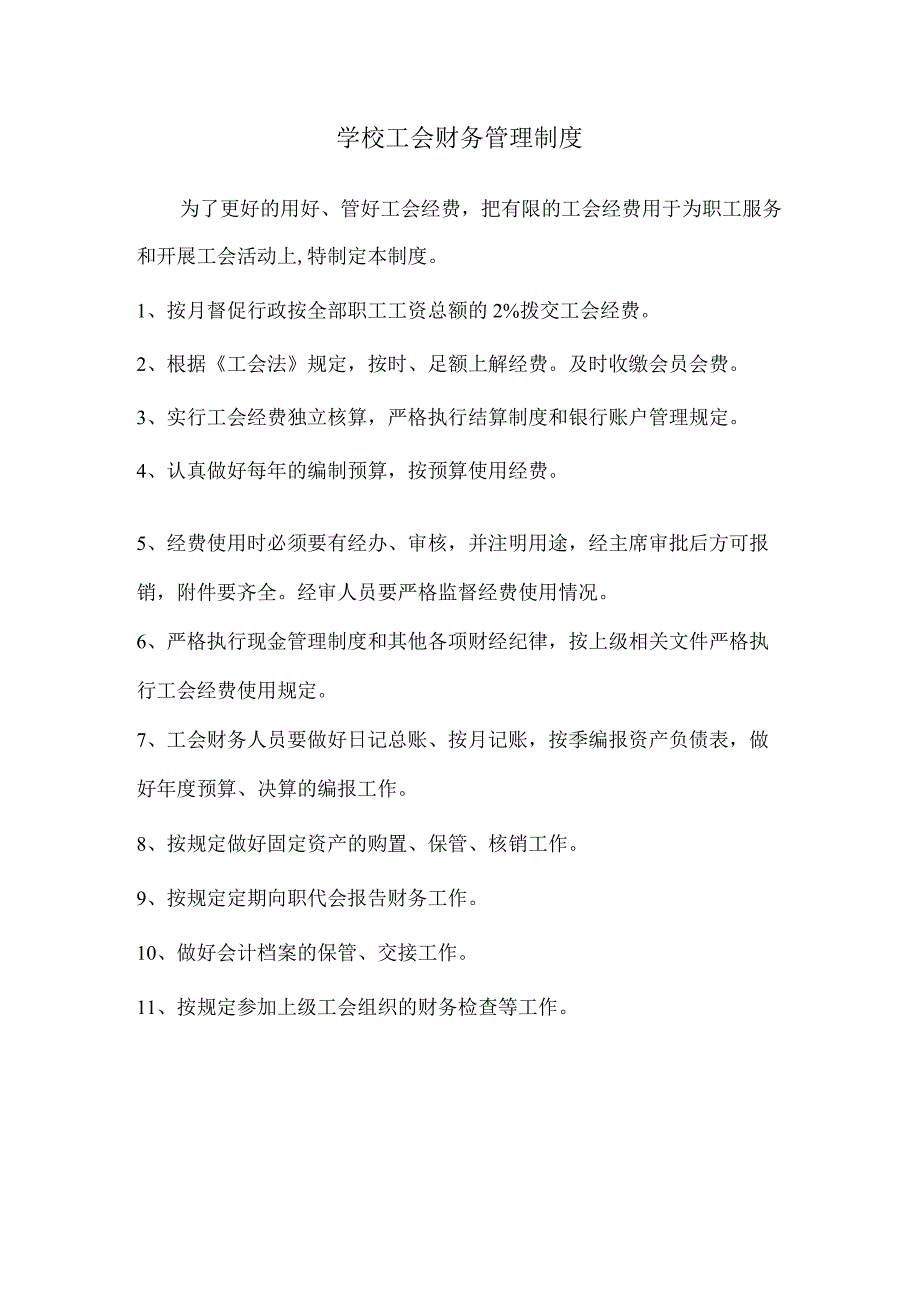 学校工会财务管理制度

为了更好的用好、管好工会经费，把有限的工会经费用于为职工服务和开展工会活动上,特制定本制度。

1、按月督促行政按全部职工工资总额的2%拨交工会经费。

2、根据《工会法》规定，按时、足额上解经费。及时收缴会员会费。

3、实行工会经费独立核算，严格执行结算制度和银行账户管理规定。

4、认真做好每年的编制预算，按预算使用经费。

5、经费使用时必须要有经办、审核，并注明用途，经主席审批后方可报销，附件要齐全。经审人员要严格监督经费使用情况。

6、严格执行现金管理制度和其他各项财经纪律，按上级相关文件严格执行工会经费使用规定。

7、工会财务人员要做好日记总账、按月记账，按季编报资产负债表，做好年度预算、决算的编报工作。

8、按规定做好固定资产的购置、保管、核销工作。

9、按规定定期向职代会报告财务工作。

10、做好会计档案的保管、交接工作。

11、按规定参加上级工会组织的财务检查等工作。